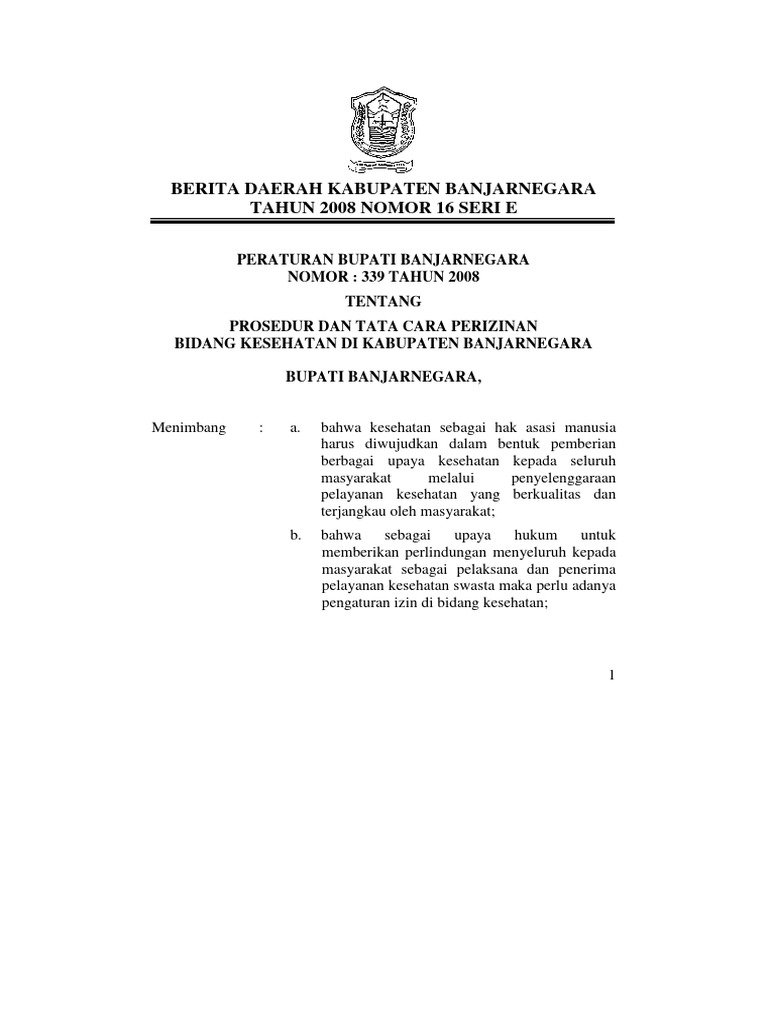 BERITA DAERAH KABUPATEN BANJARNEGARA
TAHUN 2008 NOMOR 16 SERI E

PERATURAN BUPATI BANJARNEGARA
NOMOR : 339 TAHUN 2008

TENTANG

PROSEDUR DAN TATA CARA PERIZINAN
BIDANG KESEHATAN DI KABUPATEN BANJARNEGARA

BUPATI BANJARNEGARA,

Menimbang : a. bahwa kesehatan sebagai hak asasi manusia harus diwujudkan dalam bentuk pemberian berbagai upaya kesehatan kepada seluruh masyarakat melalui penyelenggaraan pelayanan kesehatan yang berkualitas dan terjangkau oleh masyarakat;

b. bahwa sebagai upaya hukum untuk memberikan perlindungan menyeluruh kepada masyarakat sebagai pelaksana dan penerima pelayanan kesehatan swasta maka perlu adanya pengaturan izin di bidang kesehatan;

1